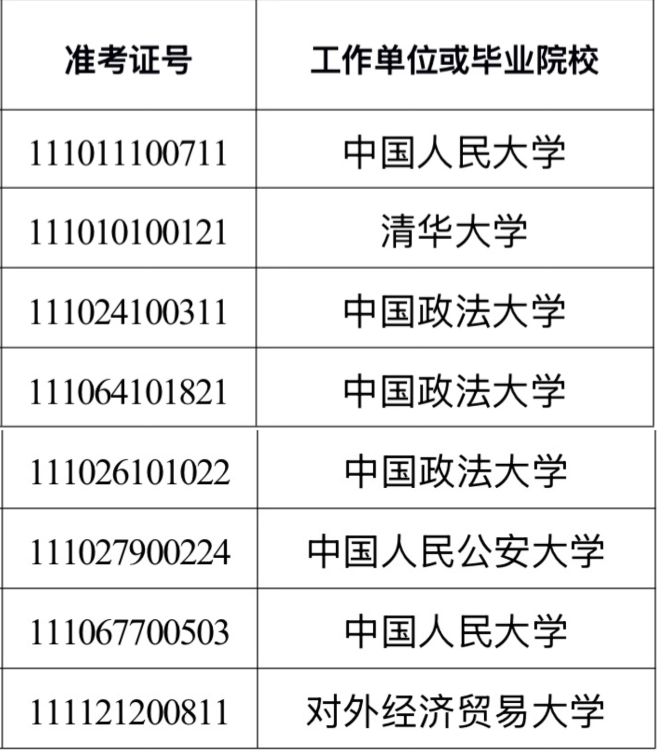 | 准考证号 | 工作单位或毕业院校 |
|---|---|
| 111011100711 | 中国人民大学 |
| 111010100121 | 清华大学 |
| 111024100311 | 中国政法大学 |
| 111064101821 | 中国政法大学 |
| 111026101022 | 中国政法大学 |
| 111027900224 | 中国人民公安大学 |
| 111067700503 | 中国人民大学 |
| 111121200811 | 对外经济贸易大学 |